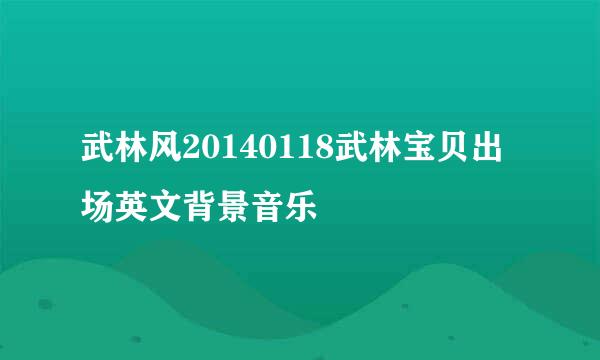 武林风20140118武林宝贝出场英文背景音乐